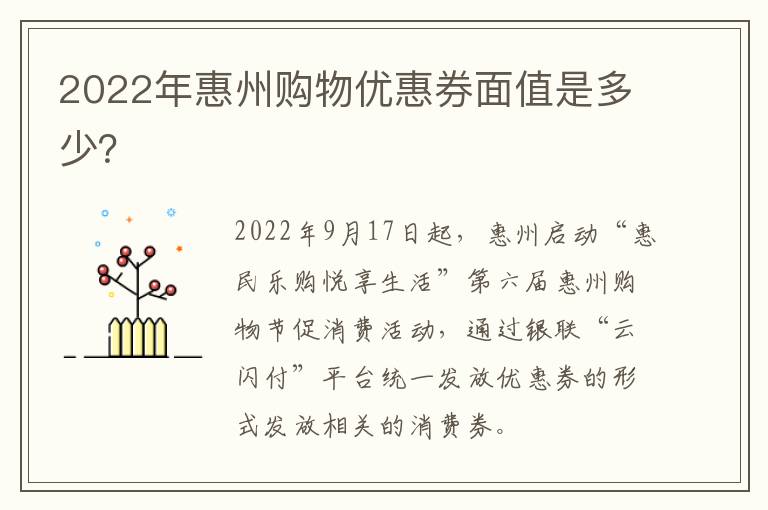 2022年惠州购物优惠券面值是多少?

2022年9月17日起，惠州启动“惠民乐购悦享生活”第六届惠州购物节促消费活动，通过银联“云闪付”平台统一发放优惠券的形式发放相关的消费券。